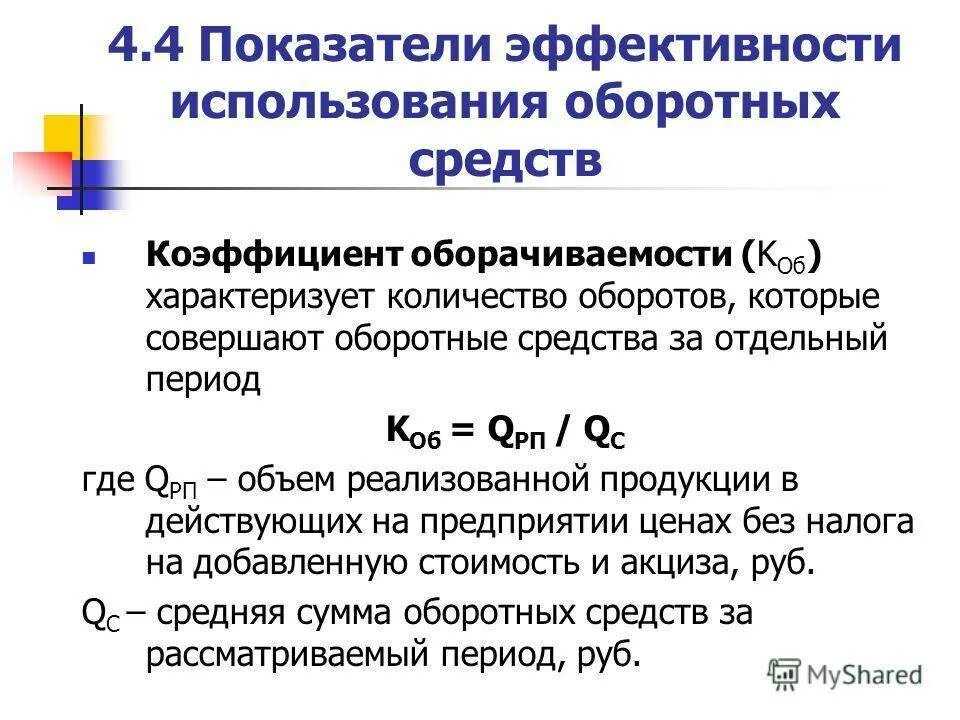 4.4 Показатели эффективности использования оборотных средств

Коэффициент оборачиваемости ($К_{Об}$) характеризует количество оборотов, которые совершают оборотные средства за отдельный период

$К_{Об} = Q_{РП} / Q_{С}$

где $Q_{РП}$ – объем реализованной продукции в действующих на предприятии ценах без налога на добавленную стоимость и акциза, руб.

$Q_{С}$ – средняя сумма оборотных средств за рассматриваемый период, руб.

MyShared